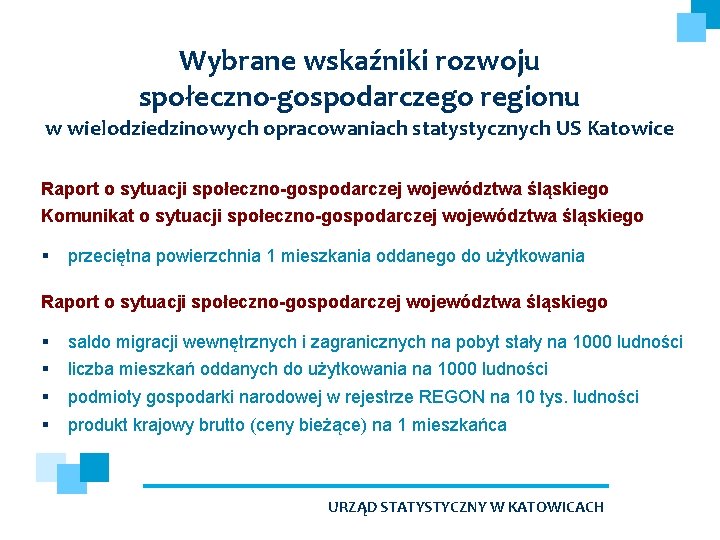 Wybrane wskaźniki rozwoju społeczno-gospodarczego regionu
w wielodziedzinowych opracowaniach statystycznych US Katowice

Raport o sytuacji społeczno-gospodarczej województwa śląskiego
Komunikat o sytuacji społeczno-gospodarczej województwa śląskiego

▪ przeciętna powierzchnia 1 mieszkania oddanego do użytkowania

Raport o sytuacji społeczno-gospodarczej województwa śląskiego

▪ saldo migracji wewnętrznych i zagranicznych na pobyt stały na 1000 ludności
▪ liczba mieszkań oddanych do użytkowania na 1000 ludności
▪ podmioty gospodarki narodowej w rejestrze REGON na 10 tys. ludności
▪ produkt krajowy brutto (ceny bieżące) na 1 mieszkańca

URZĄD STATYSTYCZNY W KATOWICACH